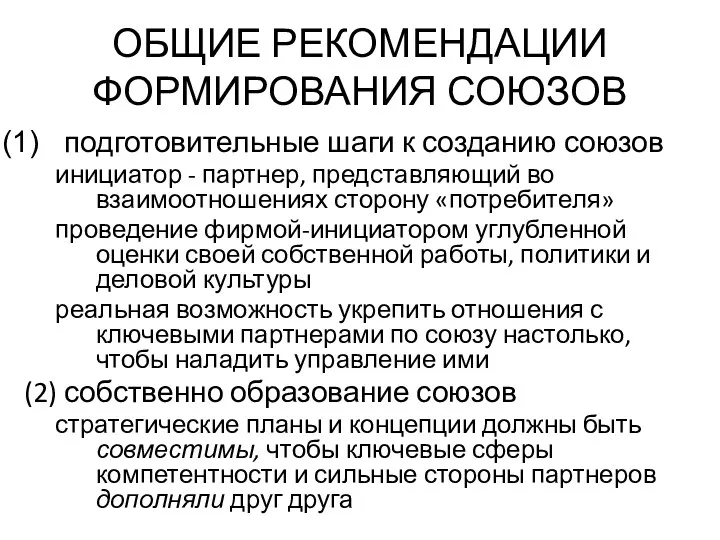 ОБЩИЕ РЕКОМЕНДАЦИИ ФОРМИРОВАНИЯ СОЮЗОВ

(1) подготовительные шаги к созданию союзов

инициатор - партнер, представляющий во взаимоотношениях сторону «потребителя»

проведение фирмой-инициатором углубленной оценки своей собственной работы, политики и деловой культуры

реальная возможность укрепить отношения с ключевыми партнерами по союзу настолько, чтобы наладить управление ими

(2) собственно образование союзов

стратегические планы и концепции должны быть совместимы, чтобы ключевые сферы компетентности и сильные стороны партнеров дополняли друг друга